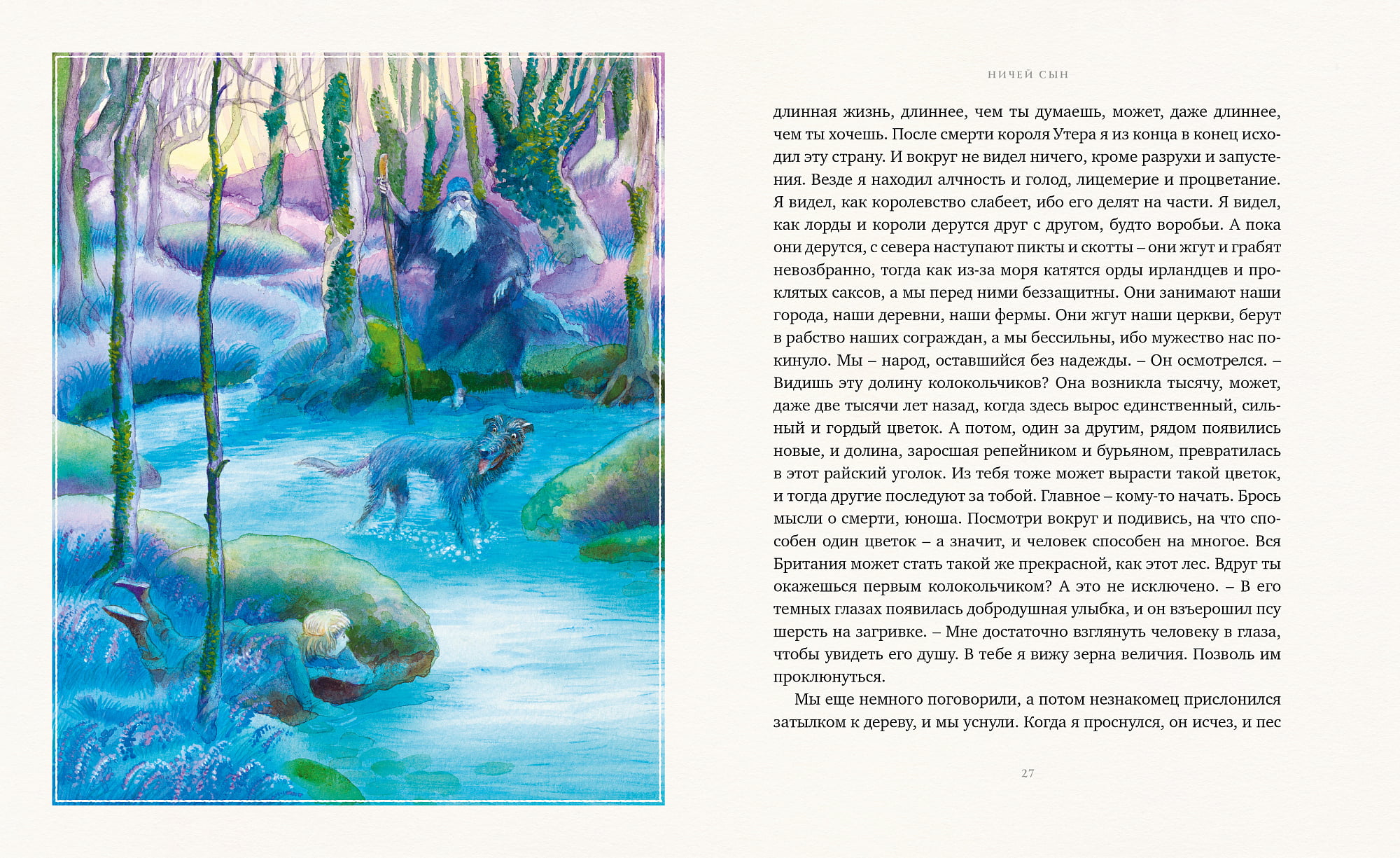 НИЧЕЙ СЫН

длинная жизнь, длиннее, чем ты думаешь, может, даже длиннее, чем ты хочешь. После смерти короля Утера я из конца в конец исходил эту страну. И вокруг не видел ничего, кроме разрухи и запустения. Везде я находил алчность и голод, лицемерие и процветание. Я видел, как королевство слабеет, ибо его делят на части. Я видел, как лорды и короли дерутся друг с другом, будто воробьи. А пока они дерутся, с севера наступают пикты и скотты – они жгут и грабят невозбранно, тогда как из-за моря катятся орды ирландцев и проклятых саксов, а мы перед ними беззащитны. Они занимают наши города, наши деревни, наши фермы. Они жгут наши церкви, берут в рабство наших сограждан, а мы бессильны, ибо мужество нас покинуло. Мы – народ, оставшийся без надежды. – Он осмотрелся. – Видишь эту долину колокольчиков? Она возникла тысячу, может, даже две тысячи лет назад, когда здесь вырос единственный, сильный и гордый цветок. А потом, один за другим, рядом появились новые, и долина, заросшая репейником и бурьяном, превратилась в этот райский уголок. Из тебя тоже может вырасти такой цветок, и тогда другие последуют за тобой. Главное – кому-то начать. Брось мысли о смерти, юноша. Посмотри вокруг и подивись, на что способен один цветок – а значит, и человек способен на многое. Вся Британия может стать такой же прекрасной, как этот лес. Вдруг ты окажешься первым колокольчиком? А это не исключено. – В его темных глазах появилась добродушная улыбка, и он взъерошил псу шерсть на загривке. – Мне достаточно взглянуть человеку в глаза, чтобы увидеть его душу. В тебе я вижу зерна величия. Позволь им проклюнуться.

Мы еще немного поговорили, а потом незнакомец прислонился затылком к дереву, и мы уснули. Когда я проснулся, он исчез, и пес

27